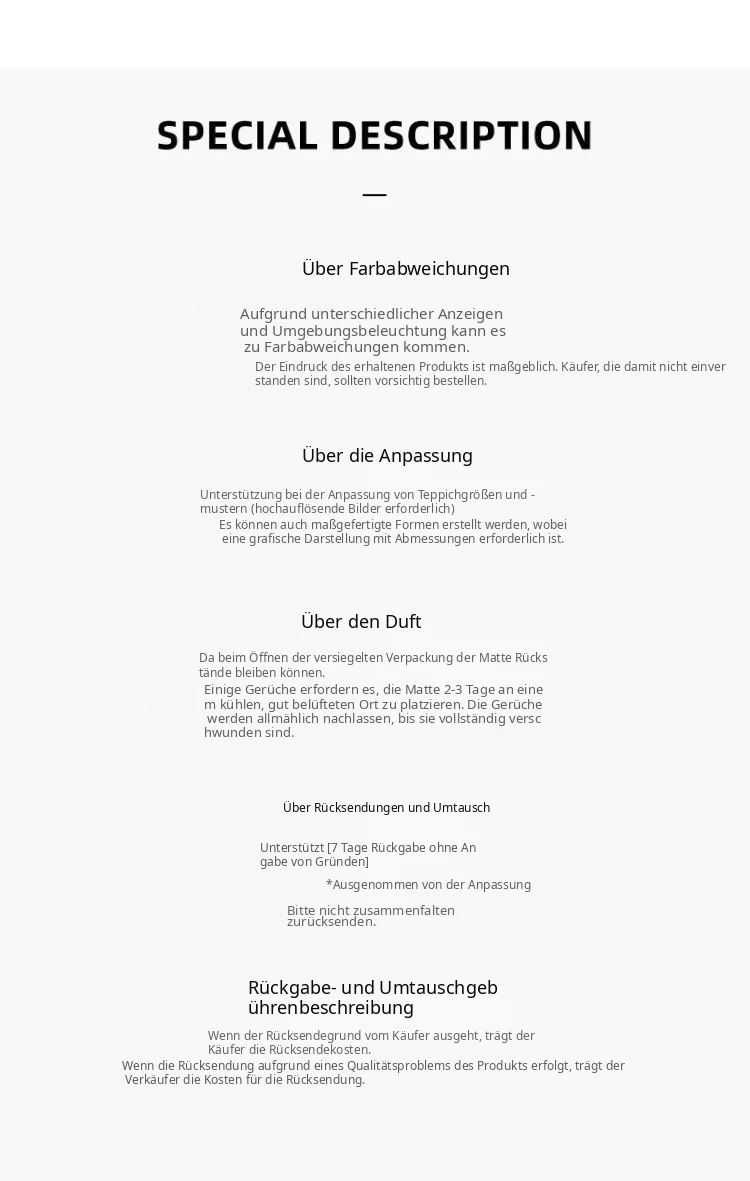 SPECIAL DESCRIPTION

—

Über Farbabweichungen

Aufgrund unterschiedlicher Anzeigen und Umgebungsbeleuchtung kann es zu Farbabweichungen kommen.
Der Eindruck des erhaltenen Produkts ist maßgeblich. Käufer, die damit nicht einver standen sind, sollten vorsichtig bestellen.

Über die Anpassung

Unterstützung bei der Anpassung von Teppichgrößen und -mustern (hochauflösende Bilder erforderlich)
Es können auch maßgefertigte Formen erstellt werden, wobei eine grafische Darstellung mit Abmessungen erforderlich ist.

Über den Duft

Da beim Öffnen der versiegelten Verpackung der Matte Rücks tände bleiben können.
Einige Gerüche erfordern es, die Matte 2-3 Tage an eine m kühlen, gut belüfteten Ort zu platzieren. Die Gerüche werden allmählich nachlassen, bis sie vollständig versc hwunden sind.

Über Rücksendungen und Umtausch

Unterstützt [7 Tage Rückgabe ohne An gabe von Gründen]
*Ausgenommen von der Anpassung
Bitte nicht zusammenfalten zurücksenden.

Rückgabe- und Umtauschgeb ührenbeschreibung

Wenn der Rücksendegrund vom Käufer ausgeht, trägt der Käufer die Rücksendekosten.
Wenn die Rücksendung aufgrund eines Qualitätsproblems des Produkts erfolgt, trägt der Verkäufer die Kosten für die Rücksendung.